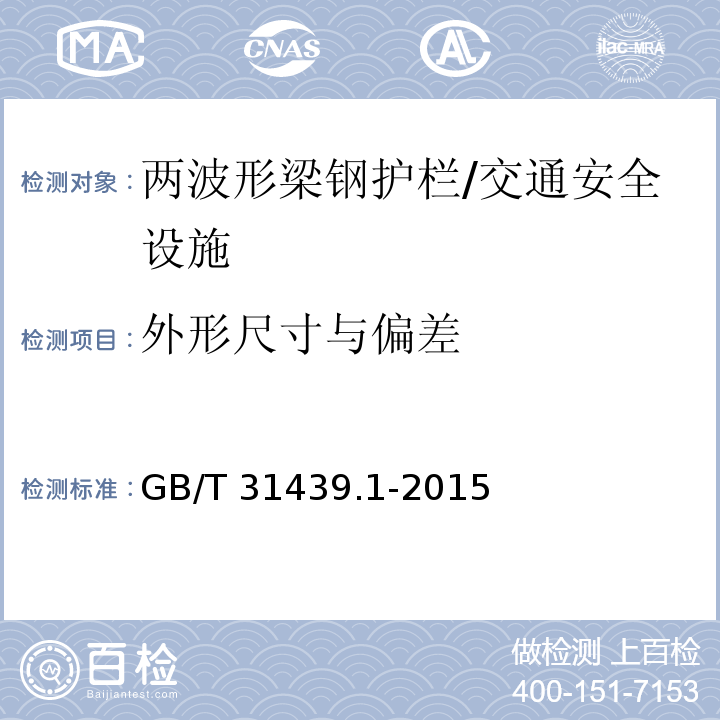 MA CNAS AL ilac-MRA

检测对象：两波形梁钢护栏/交通安全设施

检测项目：外形尺寸与偏差

检测标准：GB/T 31439.1-2015

百检 Baijiantest.com

做检测 上百检
400-151-7153